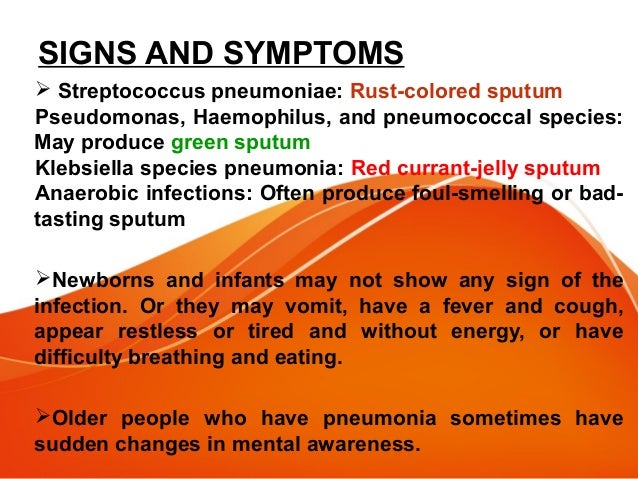 SIGNS AND SYMPTOMS

➢ Streptococcus pneumoniae: Rust-colored sputum
Pseudomonas, Haemophilus, and pneumococcal species: May produce green sputum
Klebsiella species pneumonia: Red currant-jelly sputum
Anaerobic infections: Often produce foul-smelling or bad-tasting sputum

➢Newborns and infants may not show any sign of the infection. Or they may vomit, have a fever and cough, appear restless or tired and without energy, or have difficulty breathing and eating.

➢Older people who have pneumonia sometimes have sudden changes in mental awareness.